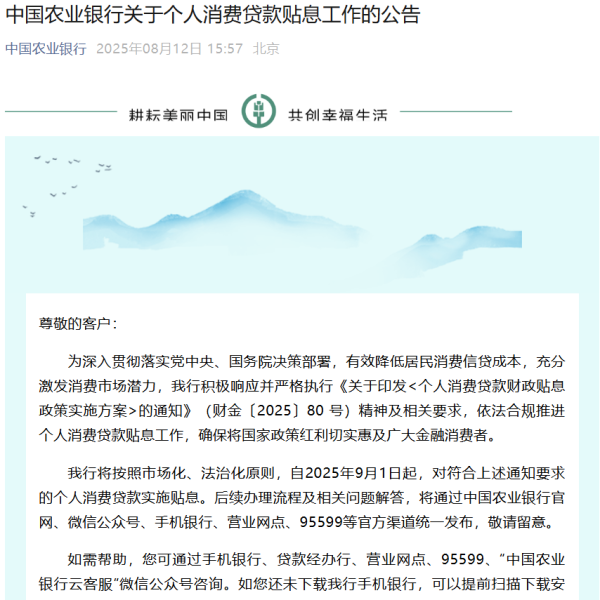 中国农业银行关于个人消费贷款贴息工作的公告

中国农业银行 2025年08月12日 15:57 北京

耕耘美丽中国 共创幸福生活

尊敬的客户：

为深入贯彻落实党中央、国务院决策部署，有效降低居民消费信贷成本，充分激发消费市场潜力，我行积极响应并严格执行《关于印发<个人消费贷款财政贴息政策实施方案>的通知》（财金〔2025〕80 号）精神及相关要求，依法合规推进个人消费贷款贴息工作，确保将国家政策红利切实惠及广大金融消费者。

我行将按照市场化、法治化原则，自2025年9月1日起，对符合上述通知要求的个人消费贷款实施贴息。后续办理流程及相关问题解答，将通过中国农业银行官网、微信公众号、手机银行、营业网点、95599等官方渠道统一发布，敬请留意。

如需帮助，您可通过手机银行、贷款经办行、营业网点、95599、“中国农业银行云客服”微信公众号咨询。如您还未下载我行手机银行，可以提前扫描下载安